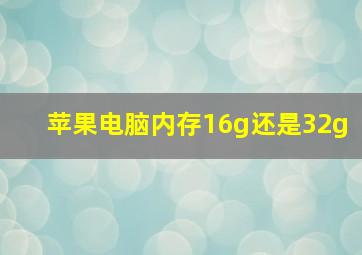 苹果电脑内存16g还是32g